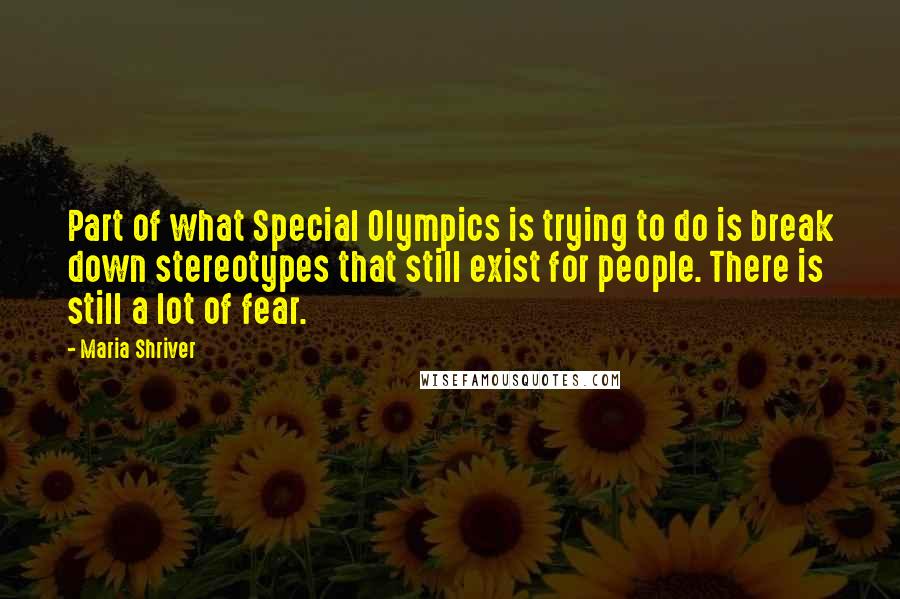 Part of what Special Olympics is trying to do is break down stereotypes that still exist for people. There is still a lot of fear.

- Maria Shriver

WISEFAMOUSQUOTES.COM